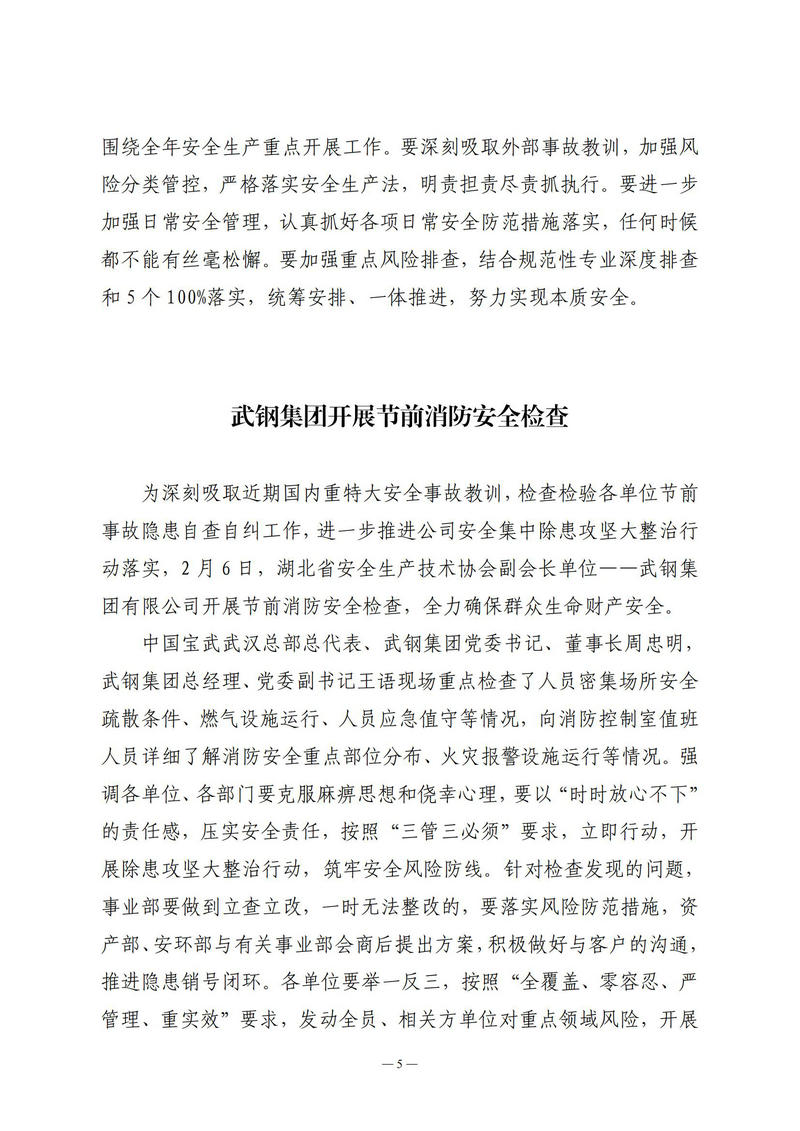 围绕全年安全生产重点开展工作。要深刻吸取外部事故教训，加强风险分类管控，严格落实安全生产法，明责担责尽责抓执行。要进一步加强日常安全管理，认真抓好各项日常安全防范措施落实，任何时候都不能有丝毫松懈。要加强重点风险排查，结合规范性专业深度排查和 5 个 100%落实，统筹安排、一体推进，努力实现本质安全。

武钢集团开展节前消防安全检查

为深刻吸取近期国内重特大安全事故教训，检查检验各单位节前事故隐患自查自纠工作，进一步推进公司安全集中除患攻坚大整治行动落实，2 月 6 日，湖北省安全生产技术协会副会长单位——武钢集团有限公司开展节前消防安全检查，全力确保群众生命财产安全。

中国宝武武汉总部总代表、武钢集团党委书记、董事长周忠明，武钢集团总经理、党委副书记王语现场重点检查了人员密集场所安全疏散条件、燃气设施运行、人员应急值守等情况，向消防控制室值班人员详细了解消防安全重点部位分布、火灾报警设施运行等情况。强调各单位、各部门要克服麻痹思想和侥幸心理，要以“时时放心不下”的责任感，压实安全责任，按照“三管三必须”要求，立即行动，开展除患攻坚大整治行动，筑牢安全风险防线。针对检查发现的问题，事业部要做到立查立改，一时无法整改的，要落实风险防范措施，资产部、安环部与有关事业部会商后提出方案，积极做好与客户的沟通，推进隐患销号闭环。各单位要举一反三，按照“全覆盖、零容忍、严管理、重实效”要求，发动全员、相关方单位对重点领域风险，开展

— 5 —